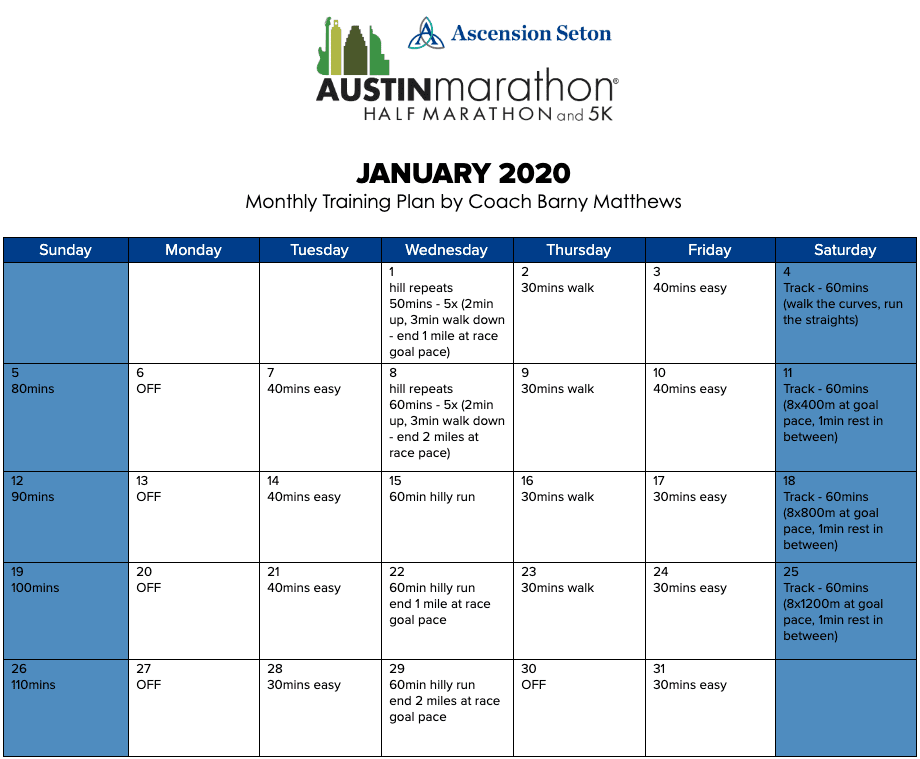 Ascension Seton

AUSTINmarathon®
HALF MARATHON and 5K

JANUARY 2020
Monthly Training Plan by Coach Barny Matthews

| Sunday | Monday | Tuesday | Wednesday | Thursday | Friday | Saturday |
|---|---|---|---|---|---|---|
| | | | 1 hill repeats 50mins - 5x (2min up, 3min walk down - end 1 mile at race goal pace) | 2 30mins walk | 3 40mins easy | 4 Track - 60mins (walk the curves, run the straights) |
| 5 80mins | 6 OFF | 7 40mins easy | 8 hill repeats 60mins - 5x (2min up, 3min walk down - end 2 miles at race pace) | 9 30mins walk | 10 40mins easy | 11 Track - 60mins (8x400m at goal pace, 1min rest in between) |
| 12 90mins | 13 OFF | 14 40mins easy | 15 60min hilly run | 16 30mins walk | 17 30mins easy | 18 Track - 60mins (8x800m at goal pace, 1min rest in between) |
| 19 100mins | 20 OFF | 21 40mins easy | 22 60min hilly run end 1 mile at race goal pace | 23 30mins walk | 24 30mins easy | 25 Track - 60mins (8x1200m at goal pace, 1min rest in between) |
| 26 110mins | 27 OFF | 28 30mins easy | 29 60min hilly run end 2 miles at race goal pace | 30 OFF | 31 30mins easy | |